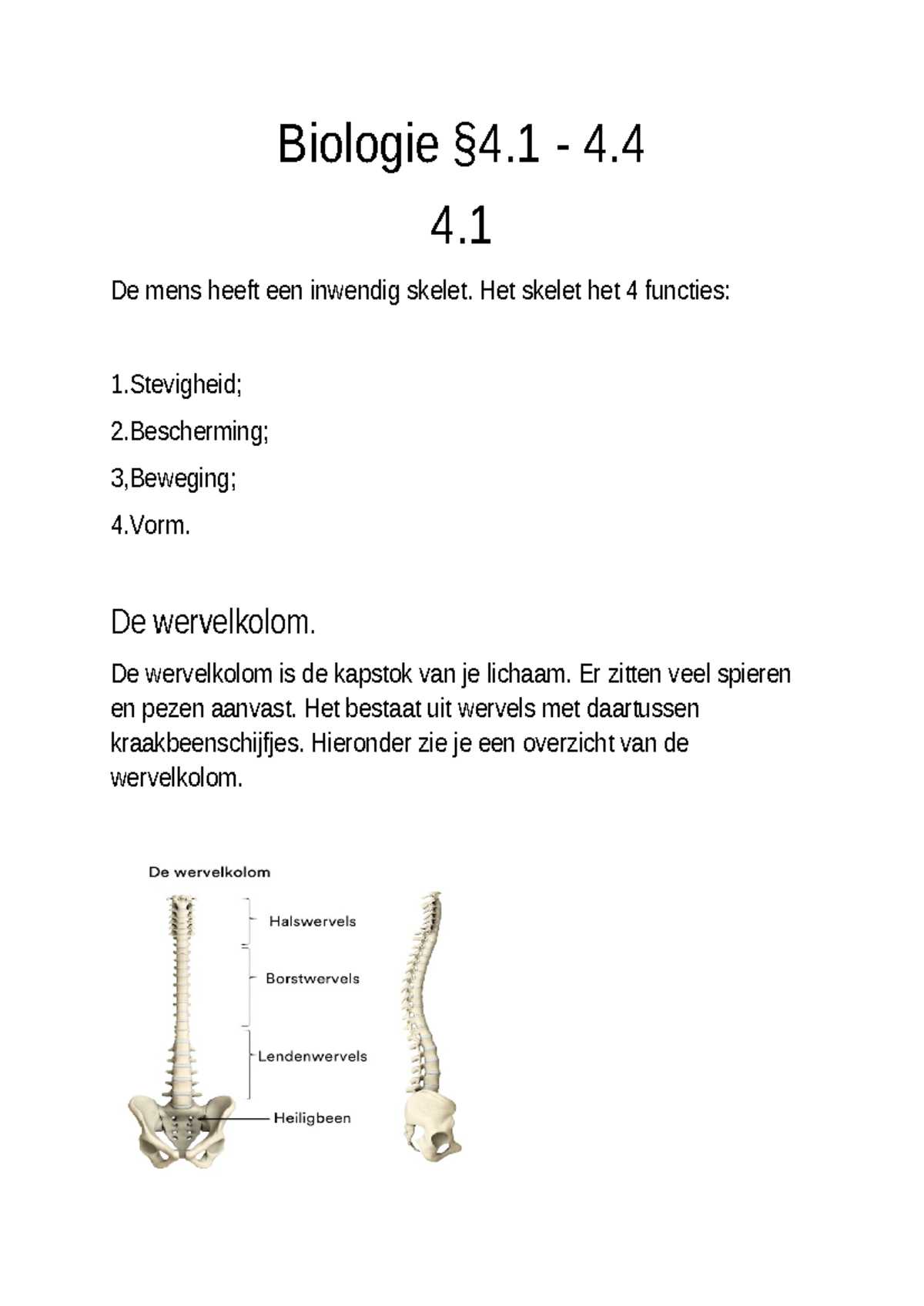 Biologie §4.1 - 4.4

4.1

De mens heeft een inwendig skelet. Het skelet het 4 functies:

1.Stevigheid;

2.Bescherming;

3,Beweging;

4.Vorm.

De wervelkolom.

De wervelkolom is de kapstok van je lichaam. Er zitten veel spieren en pezen aanvast. Het bestaat uit wervels met daartussen kraakbeenschijfjes. Hieronder zie je een overzicht van de wervelkolom.

De wervelkolom

Halswervels

Borstwervels

Lendenwervels

Heiligbeen